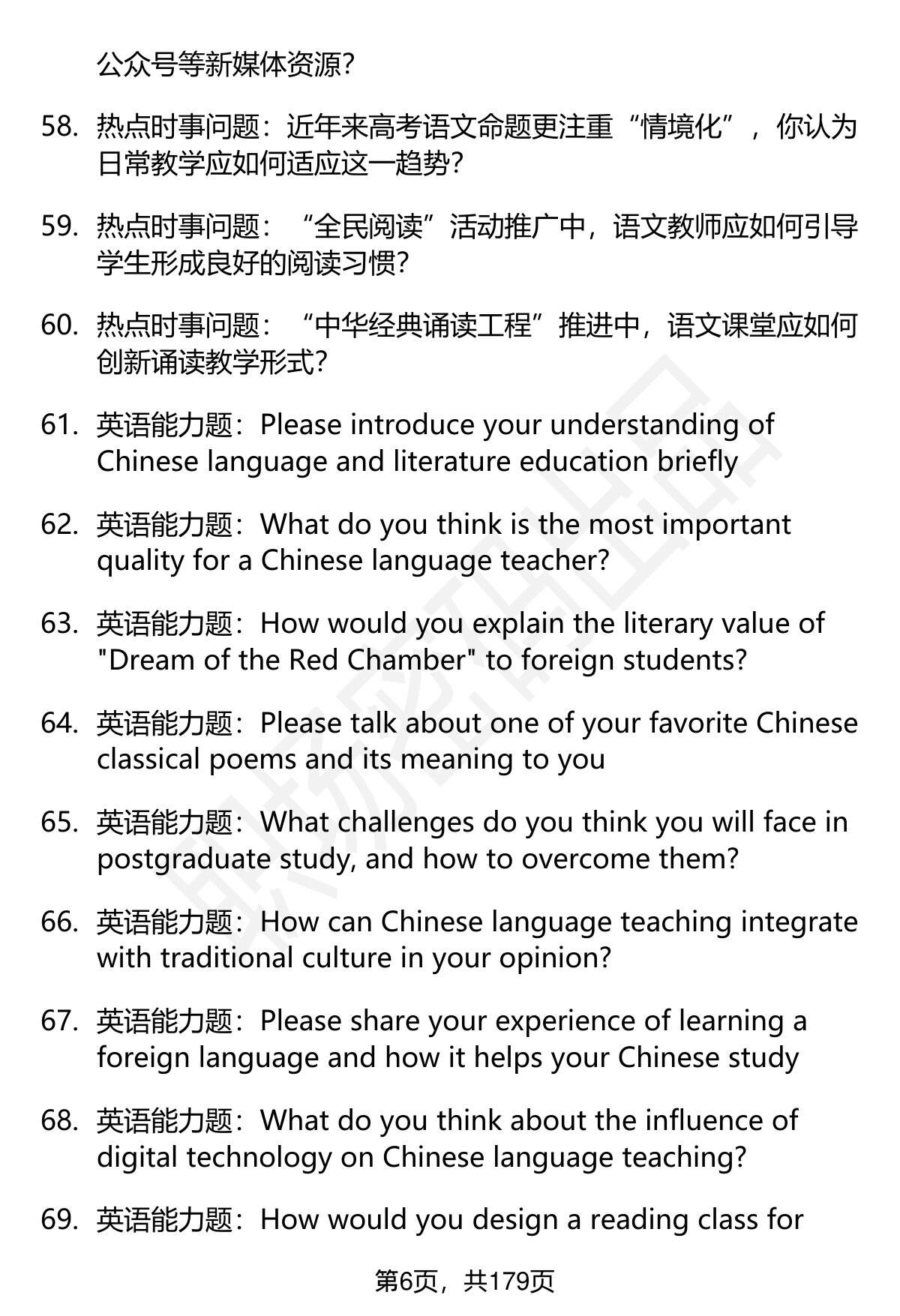 公众号等新媒体资源?

58. 热点时事问题：近年来高考语文命题更注重“情境化”，你认为日常教学应如何适应这一趋势?

59. 热点时事问题：“全民阅读”活动推广中，语文教师应如何引导学生形成良好的阅读习惯?

60. 热点时事问题：“中华经典诵读工程”推进中，语文课堂应如何创新诵读教学形式?

61. 英语能力题：Please introduce your understanding of Chinese language and literature education briefly

62. 英语能力题：What do you think is the most important quality for a Chinese language teacher?

63. 英语能力题：How would you explain the literary value of "Dream of the Red Chamber" to foreign students?

64. 英语能力题：Please talk about one of your favorite Chinese classical poems and its meaning to you

65. 英语能力题：What challenges do you think you will face in postgraduate study, and how to overcome them?

66. 英语能力题：How can Chinese language teaching integrate with traditional culture in your opinion?

67. 英语能力题：Please share your experience of learning a foreign language and how it helps your Chinese study

68. 英语能力题：What do you think about the influence of digital technology on Chinese language teaching?

69. 英语能力题：How would you design a reading class for

第6页，共179页